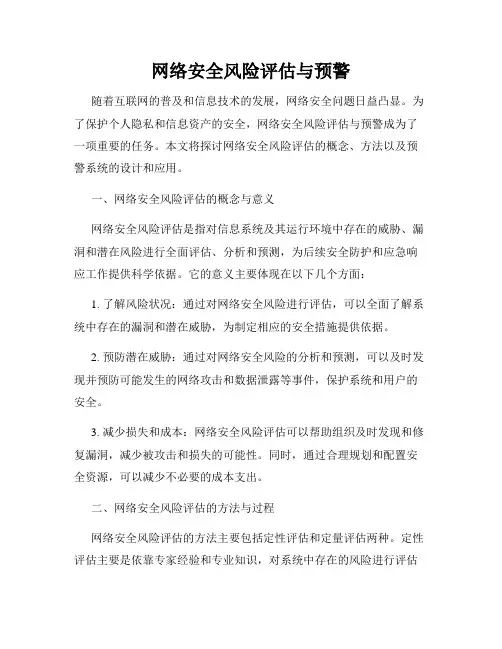 网络安全风险评估与预警

随着互联网的普及和信息技术的发展，网络安全问题日益凸显。为了保护个人隐私和信息资产的安全，网络安全风险评估与预警成为了一项重要的任务。本文将探讨网络安全风险评估的概念、方法以及预警系统的设计和应用。

一、网络安全风险评估的概念与意义

网络安全风险评估是指对信息系统及其运行环境中存在的威胁、漏洞和潜在风险进行全面评估、分析和预测，为后续安全防护和应急响应工作提供科学依据。它的意义主要体现在以下几个方面：

1. 了解风险状况：通过对网络安全风险进行评估，可以全面了解系统中存在的漏洞和潜在威胁，为制定相应的安全措施提供依据。

2. 预防潜在威胁：通过对网络安全风险的分析和预测，可以及时发现并预防可能发生的网络攻击和数据泄露等事件，保护系统和用户的安全。

3. 减少损失和成本：网络安全风险评估可以帮助组织及时发现和修复漏洞，减少被攻击和损失的可能性。同时，通过合理规划和配置安全资源，可以减少不必要的成本支出。

二、网络安全风险评估的方法与过程

网络安全风险评估的方法主要包括定性评估和定量评估两种。定性评估主要是依靠专家经验和专业知识，对系统中存在的风险进行评估